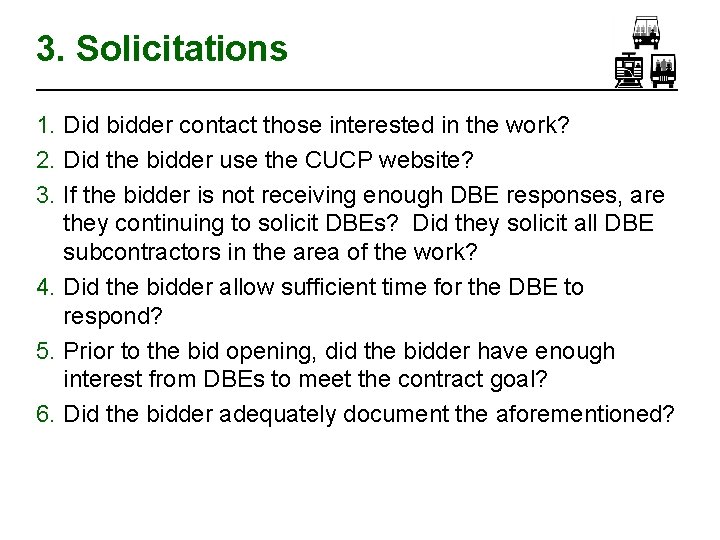 3. Solicitations

1. Did bidder contact those interested in the work?
2. Did the bidder use the CUCP website?
3. If the bidder is not receiving enough DBE responses, are they continuing to solicit DBEs? Did they solicit all DBE subcontractors in the area of the work?
4. Did the bidder allow sufficient time for the DBE to respond?
5. Prior to the bid opening, did the bidder have enough interest from DBEs to meet the contract goal?
6. Did the bidder adequately document the aforementioned?